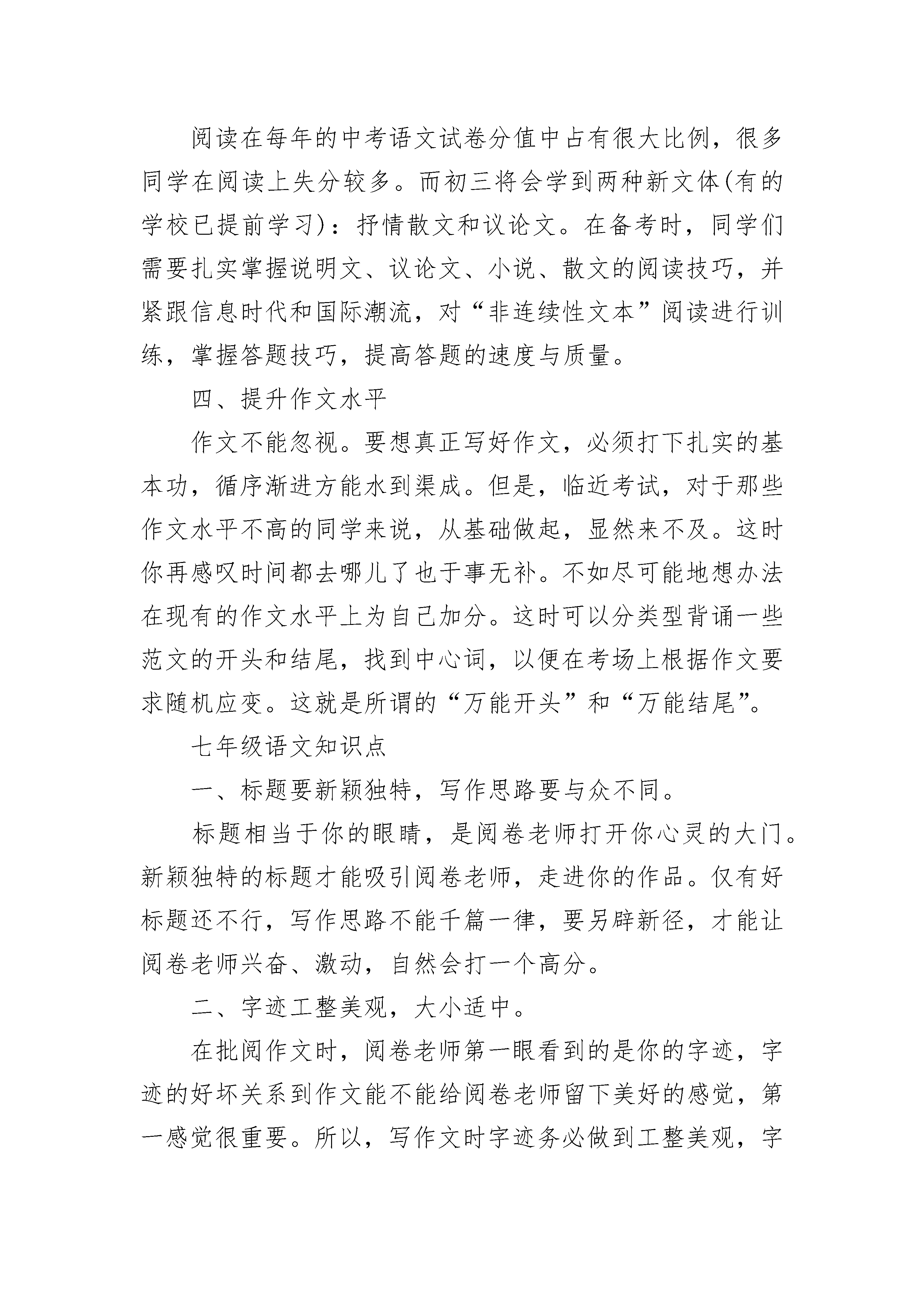 阅读在每年的中考语文试卷分值中占有很大比例，很多同学在阅读上失分较多。而初三将会学到两种新文体(有的学校已提前学习)：抒情散文和议论文。在备考时，同学们需要扎实掌握说明文、议论文、小说、散文的阅读技巧，并紧跟信息时代和国际潮流，对“非连续性文本”阅读进行训练，掌握答题技巧，提高答题的速度与质量。

四、提升作文水平

作文不能忽视。要想真正写好作文，必须打下扎实的基本功，循序渐进方能水到渠成。但是，临近考试，对于那些作文水平不高的同学来说，从基础做起，显然来不及。这时你再感叹时间都去哪儿了也于事无补。不如尽可能地想办法在现有的作文水平上为自己加分。这时可以分类型背诵一些范文的开头和结尾，找到中心词，以便在考场上根据作文要求随机应变。这就是所谓的“万能开头”和“万能结尾”。

七年级语文知识点

一、标题要新颖独特，写作思路要与众不同。

标题相当于你的眼睛，是阅卷老师打开你心灵的大门。新颖独特的标题才能吸引阅卷老师，走进你的作品。仅有好标题还不行，写作思路不能千篇一律，要另辟新径，才能让阅卷老师兴奋、激动，自然会打一个高分。

二、字迹工整美观，大小适中。

在批阅作文时，阅卷老师第一眼看到的是你的字迹，字迹的好坏关系到作文能不能给阅卷老师留下美好的感觉，第一感觉很重要。所以，写作文时字迹务必做到工整美观，字